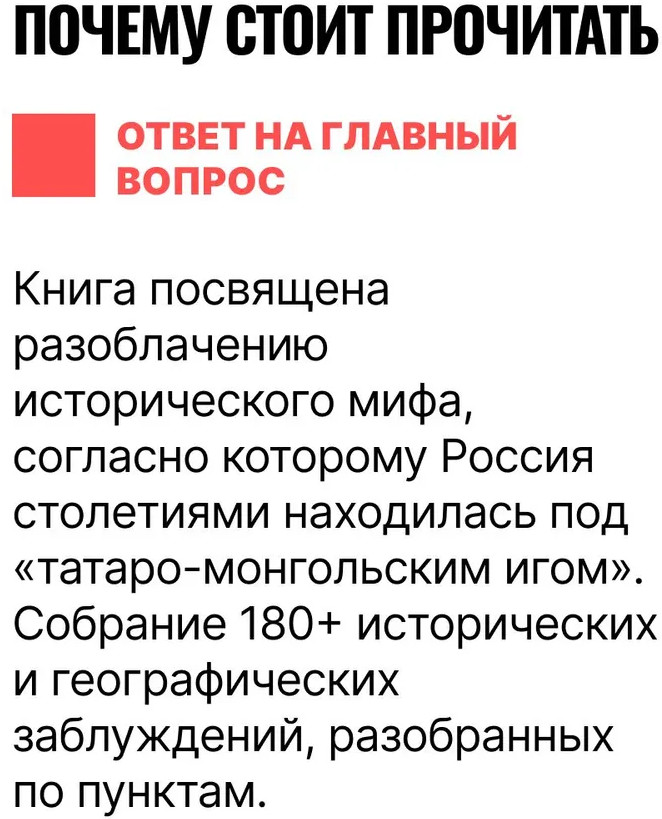 ПОЧЕМУ СТОИТ ПРОЧИТАТЬ

ОТВЕТ НА ГЛАВНЫЙ ВОПРОС

Книга посвящена разоблачению исторического мифа, согласно которому Россия столетиями находилась под «татаро-монгольским игом». Собрание 180+ исторических и географических заблуждений, разобранных по пунктам.